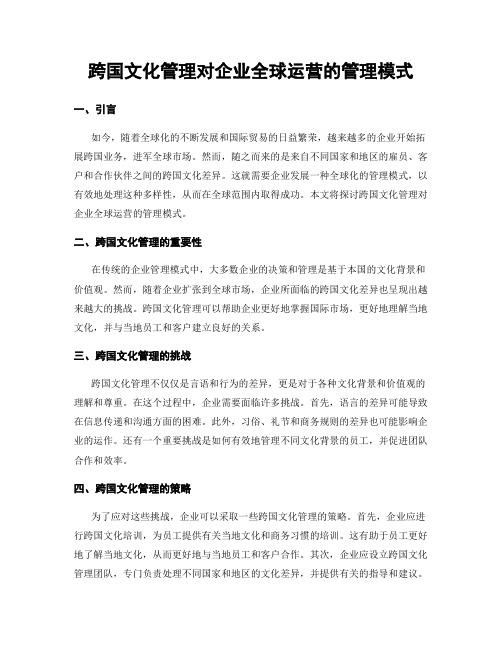 跨国文化管理对企业全球运营的管理模式

一、引言

如今，随着全球化的不断发展和国际贸易的日益繁荣，越来越多的企业开始拓展跨国业务，进军全球市场。然而，随之而来的是来自不同国家和地区的雇员、客户和合作伙伴之间的跨国文化差异。这就需要企业发展一种全球化的管理模式，以有效地处理这种多样性，从而在全球范围内取得成功。本文将探讨跨国文化管理对企业全球运营的管理模式。

二、跨国文化管理的重要性

在传统的企业管理模式中，大多数企业的决策和管理是基于本国的文化背景和价值观。然而，随着企业扩张到全球市场，企业所面临的跨国文化差异也呈现出越来越大的挑战。跨国文化管理可以帮助企业更好地掌握国际市场，更好地理解当地文化，并与当地员工和客户建立良好的关系。

三、跨国文化管理的挑战

跨国文化管理不仅仅是言语和行为的差异，更是对于各种文化背景和价值观的理解和尊重。在这个过程中，企业需要面临许多挑战。首先，语言的差异可能导致在信息传递和沟通方面的困难。此外，习俗、礼节和商务规则的差异也可能影响企业的运作。还有一个重要挑战是如何有效地管理不同文化背景的员工，并促进团队合作和效率。

四、跨国文化管理的策略

为了应对这些挑战，企业可以采取一些跨国文化管理的策略。首先，企业应进行跨国文化培训，为员工提供有关当地文化和商务习惯的培训。这有助于员工更好地了解当地文化，从而更好地与当地员工和客户合作。其次，企业应设立跨国文化管理团队，专门负责处理不同国家和地区的文化差异，并提供有关的指导和建议。